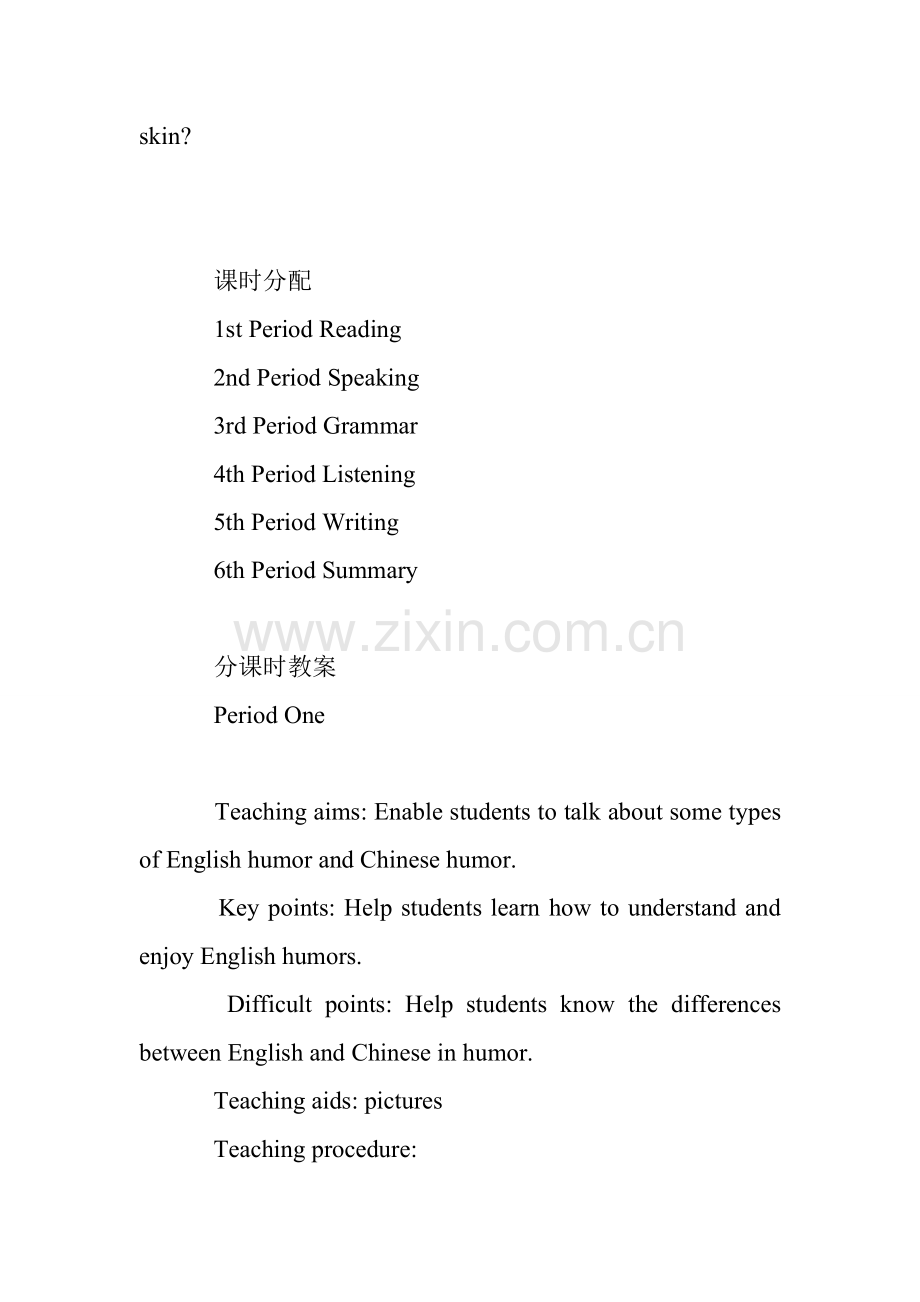 skin?

课时分配

1st Period Reading

2nd Period Speaking

3rd Period Grammar

4th Period Listening

5th Period Writing

6th Period Summary

分课时教案

Period One

Teaching aims: Enable students to talk about some types of English humor and Chinese humor.

Key points: Help students learn how to understand and enjoy English humors.

Difficult points: Help students know the differences between English and Chinese in humor.

Teaching aids: pictures

Teaching procedure:

www.zixin.com.cn